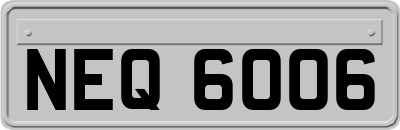 NEQ 6006